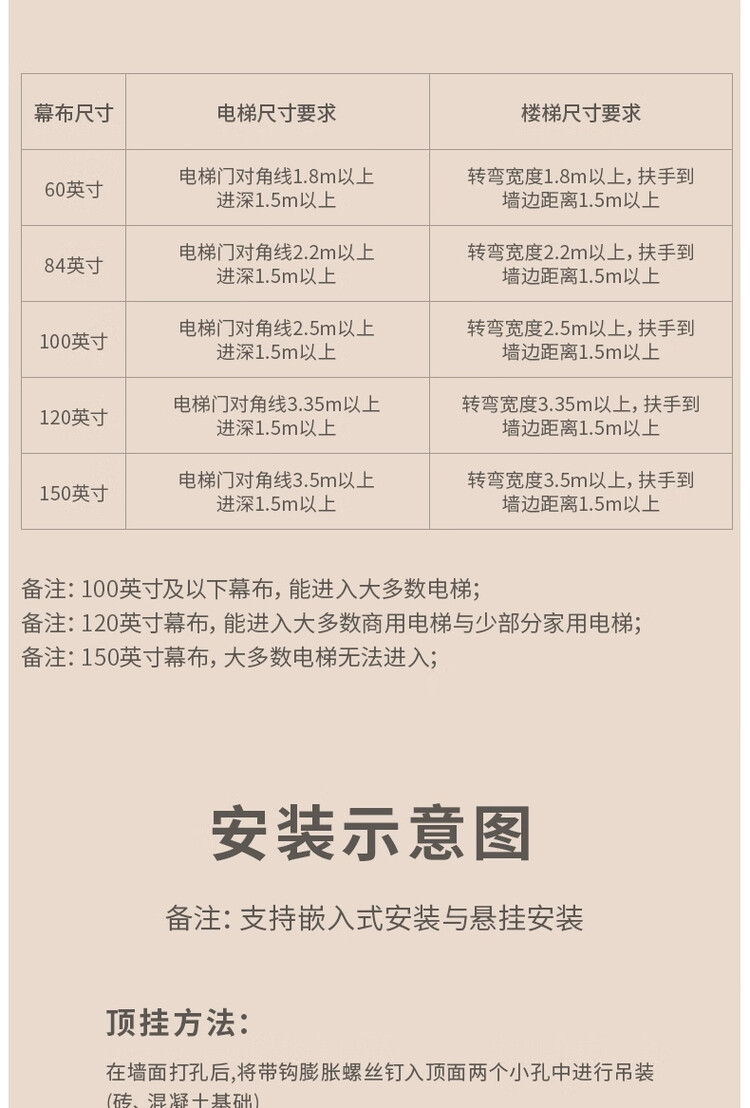 | 幕布尺寸 | 电梯尺寸要求 | 楼梯尺寸要求 |
|---|---|---|
| 60英寸 | 电梯门对角线1.8m以上 进深1.5m以上 | 转弯宽度1.8m以上，扶手到墙边距离1.5m以上 |
| 84英寸 | 电梯门对角线2.2m以上 进深1.5m以上 | 转弯宽度2.2m以上，扶手到墙边距离1.5m以上 |
| 100英寸 | 电梯门对角线2.5m以上 进深1.5m以上 | 转弯宽度2.5m以上，扶手到墙边距离1.5m以上 |
| 120英寸 | 电梯门对角线3.35m以上 进深1.5m以上 | 转弯宽度3.35m以上，扶手到墙边距离1.5m以上 |
| 150英寸 | 电梯门对角线3.5m以上 进深1.5m以上 | 转弯宽度3.5m以上，扶手到墙边距离1.5m以上 |

备注：100英寸及以下幕布，能进入大多数电梯；
备注：120英寸幕布，能进入大多数商用电梯与少部分家用电梯；
备注：150英寸幕布，大多数电梯无法进入；

安装示意图

备注：支持嵌入式安装与悬挂安装

顶挂方法：

在墙面打孔后，将带钩膨胀螺丝钉入顶面两个小孔中进行吊装（砖、混凝土基础）